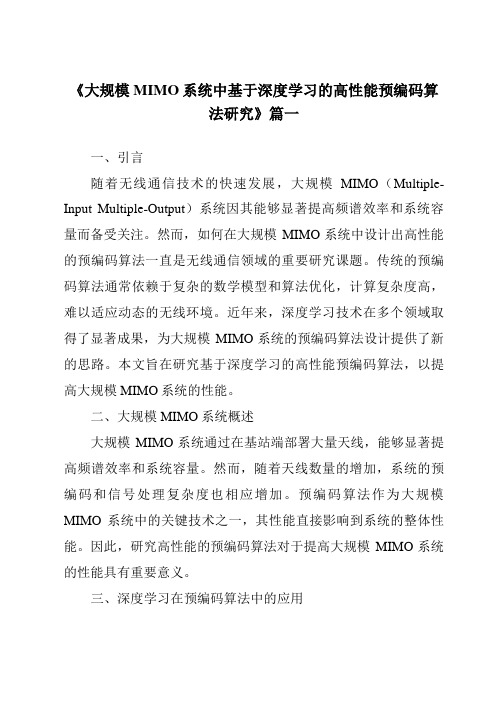 《大规模 MIMO 系统中基于深度学习的高性能预编码算法研究》篇一

一、引言

随着无线通信技术的快速发展，大规模 MIMO（Multiple-Input Multiple-Output）系统因其能够显著提高频谱效率和系统容量而备受关注。然而，如何在大规模 MIMO 系统中设计出高性能的预编码算法一直是无线通信领域的重要研究课题。传统的预编码算法通常依赖于复杂的数学模型和算法优化，计算复杂度高，难以适应动态的无线环境。近年来，深度学习技术在多个领域取得了显著成果，为大规模 MIMO 系统的预编码算法设计提供了新的思路。本文旨在研究基于深度学习的高性能预编码算法，以提高大规模 MIMO 系统的性能。

二、大规模 MIMO 系统概述

大规模 MIMO 系统通过在基站端部署大量天线，能够显著提高频谱效率和系统容量。然而，随着天线数量的增加，系统的预编码和信号处理复杂度也相应增加。预编码算法作为大规模 MIMO 系统中的关键技术之一，其性能直接影响到系统的整体性能。因此，研究高性能的预编码算法对于提高大规模 MIMO 系统的性能具有重要意义。

三、深度学习在预编码算法中的应用